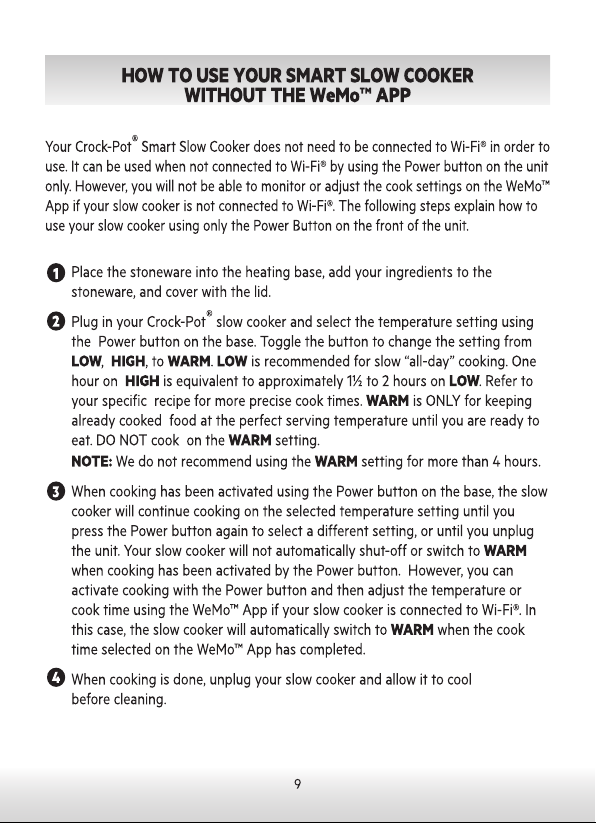 HOW TO USE YOUR SMART SLOW COOKER WITHOUT THE WeMo™ APP

Your Crock-Pot® Smart Slow Cooker does not need to be connected to Wi-Fi® in order to use. It can be used when not connected to Wi-Fi® by using the Power button on the unit only. However, you will not be able to monitor or adjust the cook settings on the WeMo™ App if your slow cooker is not connected to Wi-Fi®. The following steps explain how to use your slow cooker using only the Power Button on the front of the unit.

1 Place the stoneware into the heating base, add your ingredients to the stoneware, and cover with the lid.

2 Plug in your Crock-Pot® slow cooker and select the temperature setting using the Power button on the base. Toggle the button to change the setting from LOW, HIGH, to WARM. LOW is recommended for slow "all-day" cooking. One hour on HIGH is equivalent to approximately 1½ to 2 hours on LOW. Refer to your specific recipe for more precise cook times. WARM is ONLY for keeping already cooked food at the perfect serving temperature until you are ready to eat. DO NOT cook on the WARM setting.
NOTE: We do not recommend using the WARM setting for more than 4 hours.

3 When cooking has been activated using the Power button on the base, the slow cooker will continue cooking on the selected temperature setting until you press the Power button again to select a different setting, or until you unplug the unit. Your slow cooker will not automatically shut-off or switch to WARM when cooking has been activated by the Power button. However, you can activate cooking with the Power button and then adjust the temperature or cook time using the WeMo™ App if your slow cooker is connected to Wi-Fi®. In this case, the slow cooker will automatically switch to WARM when the cook time selected on the WeMo™ App has completed.

4 When cooking is done, unplug your slow cooker and allow it to cool before cleaning.

9